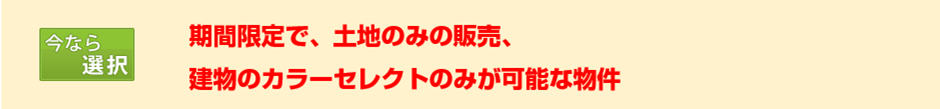 今なら
選択

期間限定で、土地のみの販売、
建物のカラーセレクトのみが可能な物件